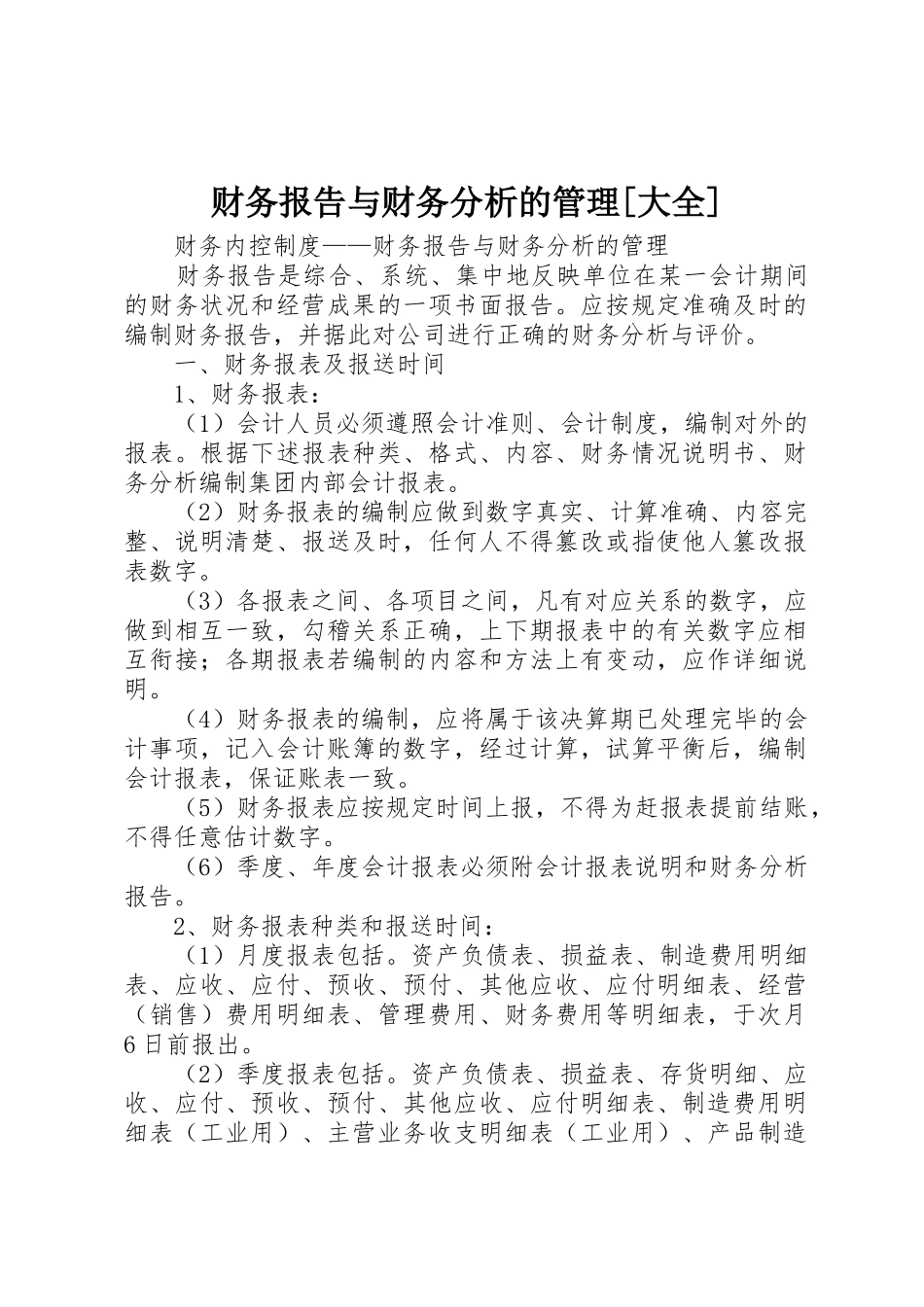 财务报告与财务分析的管理[大全]

财务内控制度——财务报告与财务分析的管理

财务报告是综合、系统、集中地反映单位在某一会计期间的财务状况和经营成果的一项书面报告。应按规定准确及时的编制财务报告，并据此对公司进行正确的财务分析与评价。

一、财务报表及报送时间

1、财务报表：

（1）会计人员必须遵照会计准则、会计制度，编制对外的报表。根据下述报表种类、格式、内容、财务情况说明书、财务分析编制集团内部会计报表。

（2）财务报表的编制应做到数字真实、计算准确、内容完整、说明清楚、报送及时，任何人不得篡改或指使他人篡改报表数字。

（3）各报表之间、各项目之间，凡有对应关系的数字，应做到相互一致，勾稽关系正确，上下期报表中的有关数字应相互衔接；各期报表若编制的内容和方法上有变动，应作详细说明。

（4）财务报表的编制，应将属于该决算期已处理完毕的会计事项，记入会计账簿的数字，经过计算，试算平衡后，编制会计报表，保证账表一致。

（5）财务报表应按规定时间上报，不得为赶报表提前结账，不得任意估计数字。

（6）季度、年度会计报表必须附会计报表说明和财务分析报告。

2、财务报表种类和报送时间：

（1）月度报表包括。资产负债表、损益表、制造费用明细表、应收、应付、预收、预付、其他应收、应付明细表、经营（销售）费用明细表、管理费用、财务费用等明细表，于次月6日前报出。

（2）季度报表包括。资产负债表、损益表、存货明细、应收、应付、预收、预付、其他应收、应付明细表、制造费用明细表（工业用）、主营业务收支明细表（工业用）、产品制造